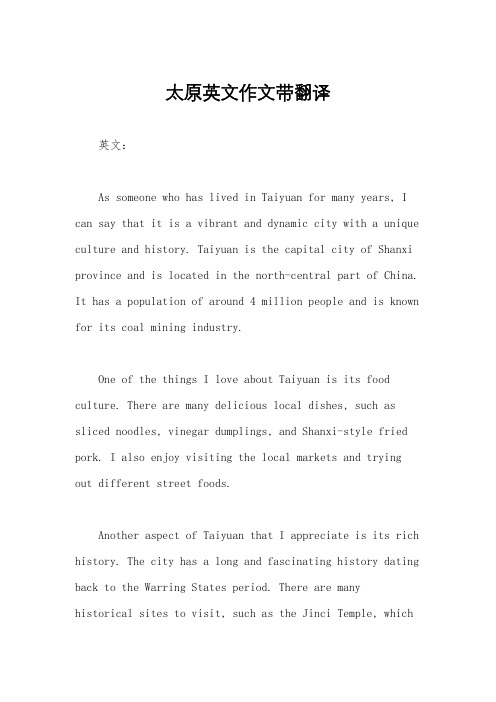 太原英文作文带翻译

英文：

As someone who has lived in Taiyuan for many years, I can say that it is a vibrant and dynamic city with a unique culture and history. Taiyuan is the capital city of Shanxi province and is located in the north-central part of China. It has a population of around 4 million people and is known for its coal mining industry.

One of the things I love about Taiyuan is its food culture. There are many delicious local dishes, such as sliced noodles, vinegar dumplings, and Shanxi-style fried pork. I also enjoy visiting the local markets and trying out different street foods.

Another aspect of Taiyuan that I appreciate is its rich history. The city has a long and fascinating history dating back to the Warring States period. There are many historical sites to visit, such as the Jinci Temple, which